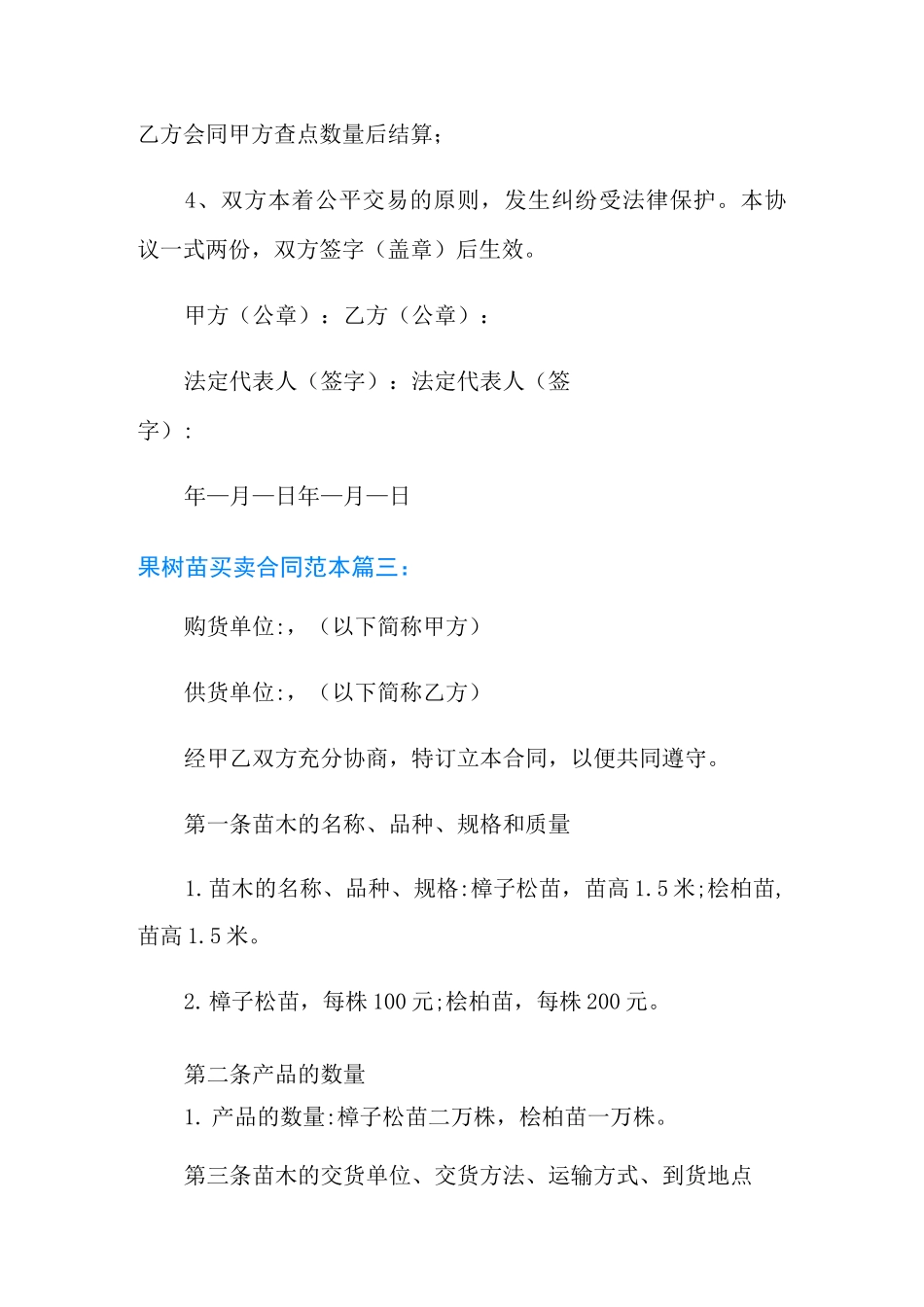 乙方会同甲方查点数量后结算;

4、双方本着公平交易的原则，发生纠纷受法律保护。本协议一式两份，双方签字（盖章）后生效。

甲方（公章）：乙方（公章）：

法定代表人（签字）：法定代表人（签字）：

年—月—日年—月—日

果树苗买卖合同范本篇三：

购货单位:，（以下简称甲方）

供货单位:，（以下简称乙方）

经甲乙双方充分协商，特订立本合同，以便共同遵守。

第一条苗木的名称、品种、规格和质量

1.苗木的名称、品种、规格:樟子松苗，苗高1.5米;桧柏苗，苗高1.5米。

2.樟子松苗，每株100元;桧柏苗，每株200元。

第二条产品的数量
1.产品的数量:樟子松苗二万株，桧柏苗一万株。

第三条苗木的交货单位、交货方法、运输方式、到货地点